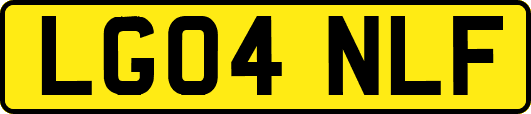 LG04 NLF